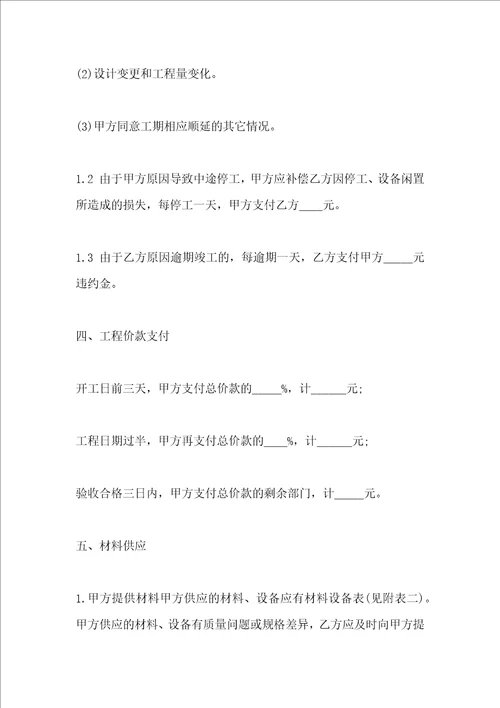 ⑵设计变更和工程量变化。

⑶甲方同意工期相应顺延的其它情况。

1.2 由于甲方原因导致中途停工，甲方应补偿乙方因停工、设备闲置所造成的损失，每停工一天，甲方支付乙方____元。

1.3 由于乙方原因逾期竣工的，每逾期一天，乙方支付甲方_____元违约金。

四、工程价款支付

开工日前三天，甲方支付总价款的_____%，计______元；

工程日期过半，甲方再支付总价款的____%，计______元；

验收合格三日内，甲方支付总价款的剩余部门，计_____元。

五、材料供应

1.甲方提供材料甲方供应的材料、设备应有材料设备表(见附表二)。甲方供应的材料、设备有质量问题或规格差异，乙方应及时向甲方提